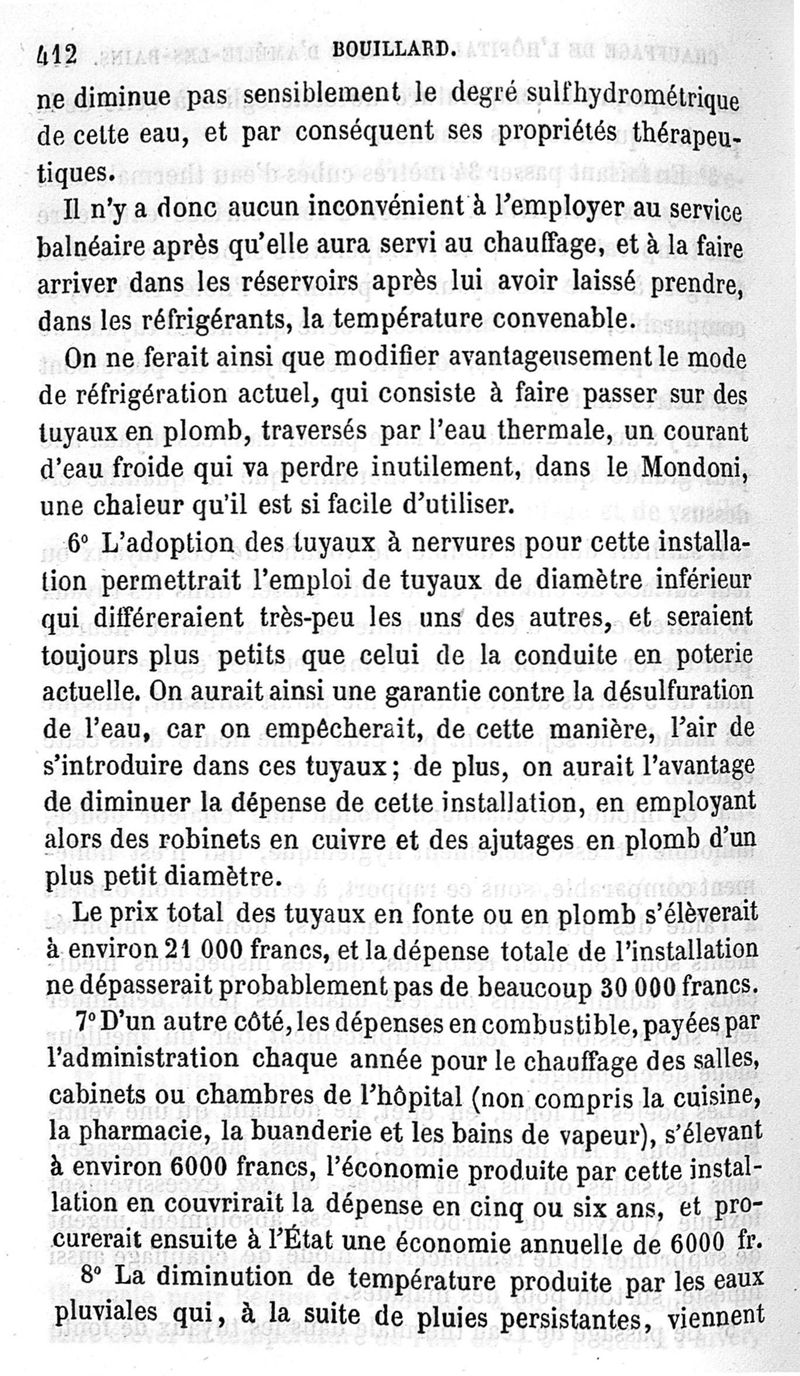 412 BOUILLARD.

ne diminue pas sensiblement le degré sulfhydrométrique de cette eau, et par conséquent ses propriétés thérapeutiques.

Il n'y a donc aucun inconvénient à l'employer au service balnéaire après qu'elle aura servi au chauffage, et à la faire arriver dans les réservoirs après lui avoir laissé prendre, dans les réfrigérants, la température convenable.

On ne ferait ainsi que modifier avantageusement le mode de réfrigération actuel, qui consiste à faire passer sur des tuyaux en plomb, traversés par l'eau thermale, un courant d'eau froide qui va perdre inutilement, dans le Mondoni, une chaleur qu'il est si facile d'utiliser.

6° L'adoption des tuyaux à nervures pour cette installation permettrait l'emploi de tuyaux de diamètre inférieur qui différeraient très-peu les uns des autres, et seraient toujours plus petits que celui de la conduite en poterie actuelle. On aurait ainsi une garantie contre la désulfuration de l'eau, car on empêcherait, de cette manière, l'air de s'introduire dans ces tuyaux; de plus, on aurait l'avantage de diminuer la dépense de cette installation, en employant alors des robinets en cuivre et des ajutages en plomb d'un plus petit diamètre.

Le prix total des tuyaux en fonte ou en plomb s'élèverait à environ 21 000 francs, et la dépense totale de l'installation ne dépasserait probablement pas de beaucoup 30 000 francs.

7° D'un autre côté, les dépenses en combustible, payées par l'administration chaque année pour le chauffage des salles, cabinets ou chambres de l'hôpital (non compris la cuisine, la pharmacie, la buanderie et les bains de vapeur), s'élevant à environ 6000 francs, l'économie produite par cette installation en couvrirait la dépense en cinq ou six ans, et procurerait ensuite à l'État une économie annuelle de 6000 fr.

8° La diminution de température produite par les eaux pluviales qui, à la suite de pluies persistantes, viennent